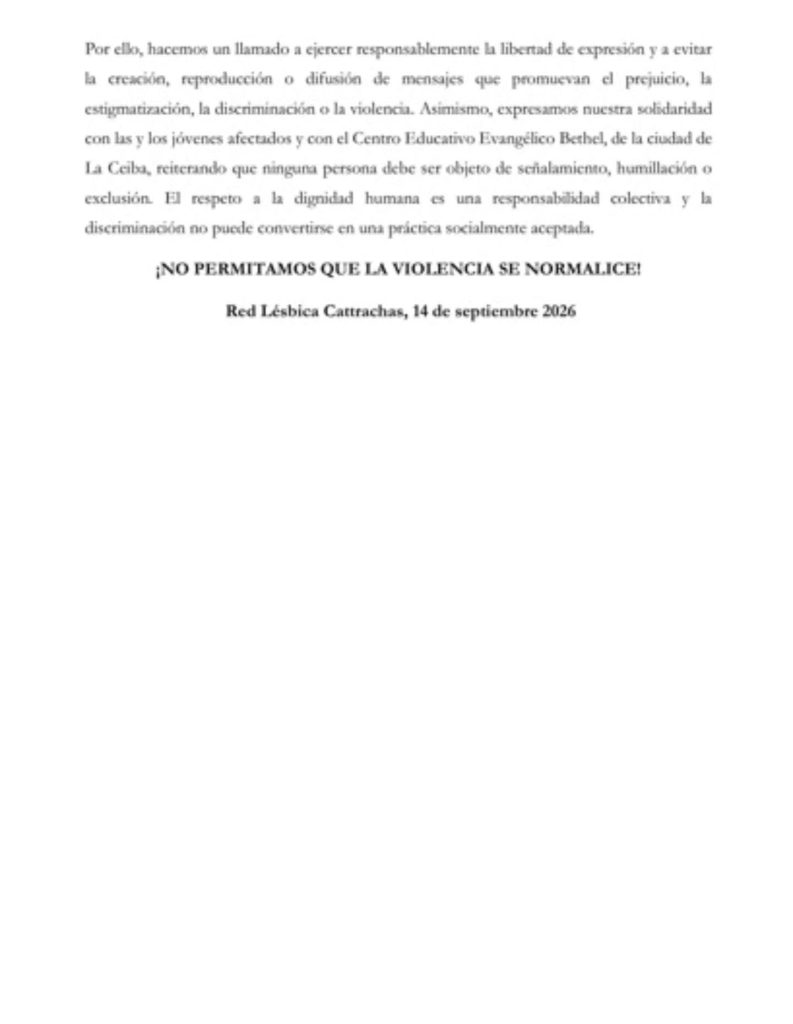 Por ello, hacemos un llamado a ejercer responsablemente la libertad de expresión y a evitar la creación, reproducción o difusión de mensajes que promuevan el prejuicio, la estigmatización, la discriminación o la violencia. Asimismo, expresamos nuestra solidaridad con las y los jóvenes afectados y con el Centro Educativo Evangélico Bethel, de la ciudad de La Ceiba, reiterando que ninguna persona debe ser objeto de señalamiento, humillación o exclusión. El respeto a la dignidad humana es una responsabilidad colectiva y la discriminación no puede convertirse en una práctica socialmente aceptada.

¡NO PERMITAMOS QUE LA VIOLENCIA SE NORMALICE!

Red Lésbica Cattrachas, 14 de septiembre 2026